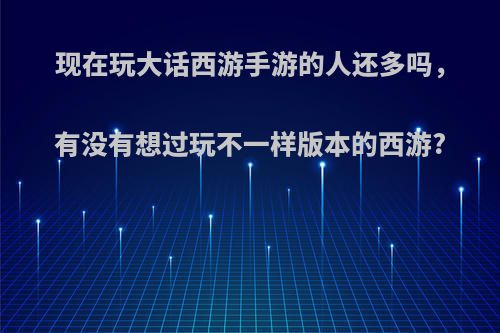 现在玩大话西游手游的人还多吗，

有没有想过玩不一样版本的西游?